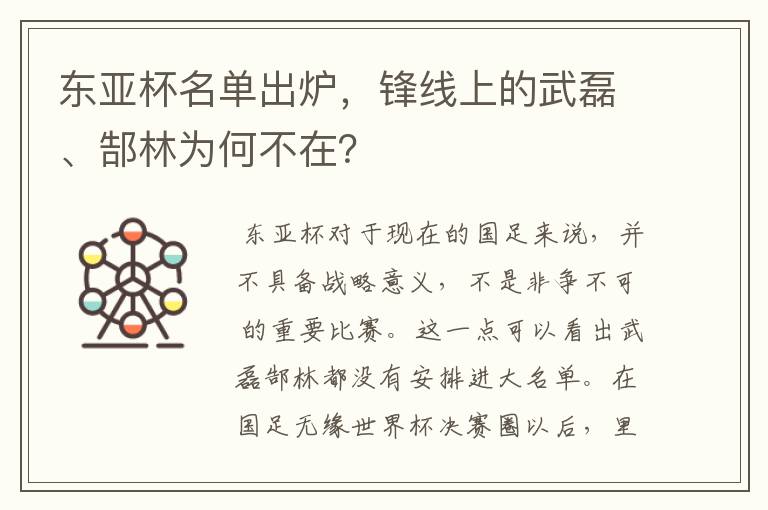 东亚杯名单出炉，锋线上的武磊、郜林为何不在?

东亚杯对于现在的国足来说，并不具备战略意义，不是非争不可的重要比赛。这一点可以看出武磊郜林都没有安排进大名单。在国足无缘世界杯决赛圈以后，里